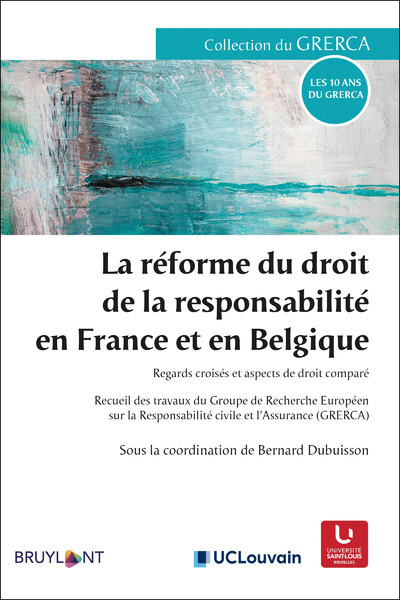 Collection du GRERCA

LES 10 ANS DU GRERCA

La réforme du droit de la responsabilité en France et en Belgique

Regards croisés et aspects de droit comparé

Recueil des travaux du Groupe de Recherche Européen sur la Responsabilité civile et l'Assurance (GRERCA)

Sous la coordination de Bernard Dubuisson

BRUYLANT

UCLouvain

UNIVERSITÉ SAINT-LOUIS BRUXELLES